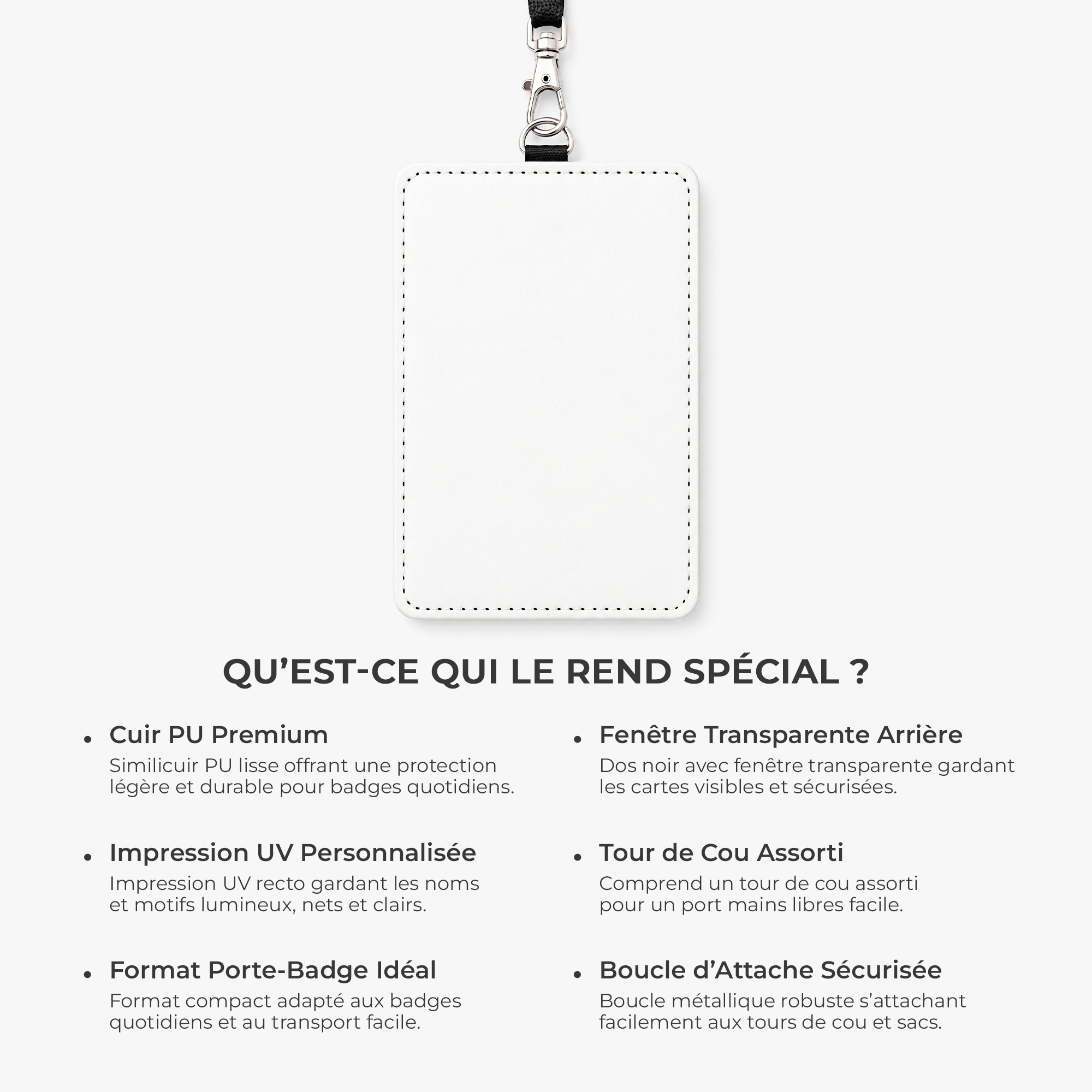 QU'EST-CE QUI LE REND SPÉCIAL ?

• Cuir PU Premium
Similicuir PU lisse offrant une protection légère et durable pour badges quotidiens.

• Impression UV Personnalisée
Impression UV recto gardant les noms et motifs lumineux, nets et clairs.

• Format Porte-Badge Idéal
Format compact adapté aux badges quotidiens et au transport facile.

• Fenêtre Transparente Arrière
Dos noir avec fenêtre transparente gardant les cartes visibles et sécurisées.

• Tour de Cou Assorti
Comprend un tour de cou assorti pour un port mains libres facile.

• Boucle d'Attache Sécurisée
Boucle métallique robuste s'attachant facilement aux tours de cou et sacs.